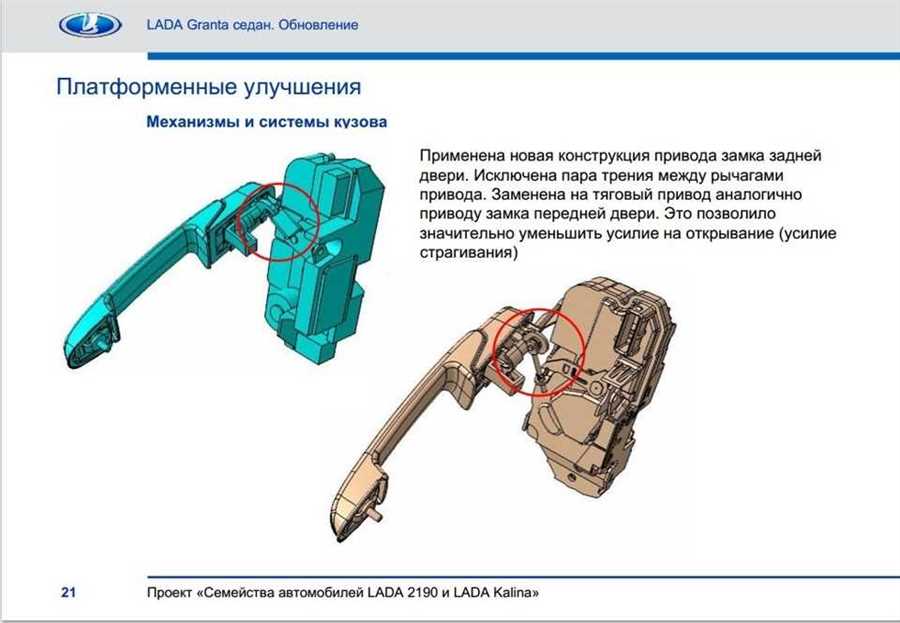 LADA Granta седан. Обновление

Платформенные улучшения

Механизмы и системы кузова

Применена новая конструкция привода замка задней двери. Исключена пара трения между рычагами привода. Заменена на тяговый привод аналогично приводу замка передней двери. Это позволило значительно уменьшить усилие на открывание (усилие страгивания)

21

Проект «Семейства автомобилей LADA 2190 и LADA Kalina»